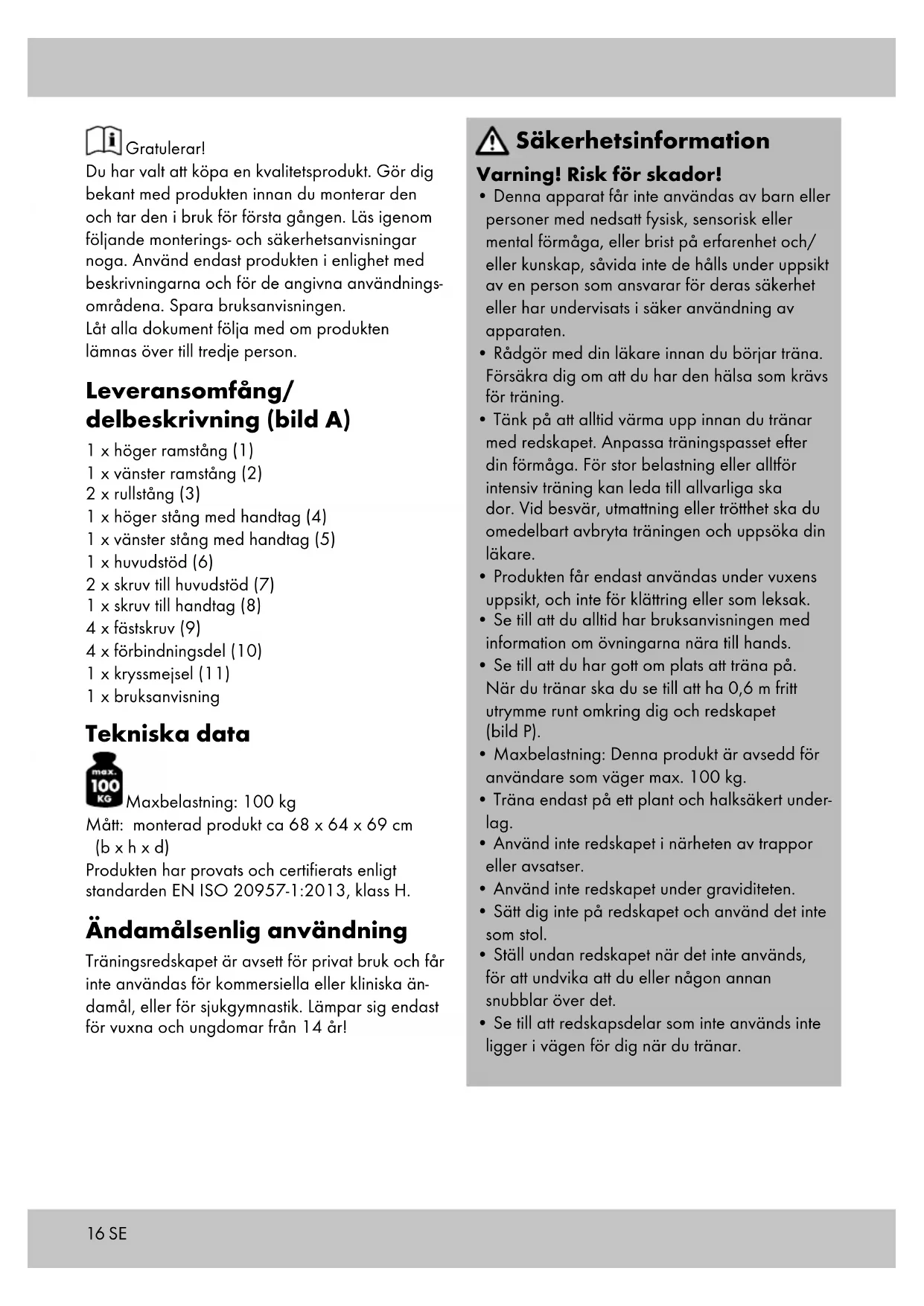 Gratulerar!
Du har valt att köpa en kvalitetsprodukt. Gör dig bekant med produkten innan du monterar den och tar den i bruk för första gången. Läs igenom följande monterings- och säkerhetsanvisningar noga. Använd endast produkten i enlighet med beskrivningarna och för de angivna användningsområdena. Spara bruksanvisningen.
Låt alla dokument följa med om produkten lämnas över till tredje person.

Leveransomfång/ delbeskrivning (bild A)

1 x höger ramstång (1)
1 x vänster ramstång (2)
2 x rullstång (3)
1 x höger stång med handtag (4)
1 x vänster stång med handtag (5)
1 x huvudstöd (6)
2 x skruv till huvudstöd (7)
1 x skruv till handtag (8)
4 x fästskruv (9)
4 x förbindningsdel (10)
1 x kryssmejsel (11)
1 x bruksanvisning

Tekniska data

max. 100 KG Maxbelastning: 100 kg
Mått: monterad produkt ca 68 x 64 x 69 cm (b x h x d)
Produkten har provats och certifierats enligt standarden EN ISO 20957-1:2013, klass H.

Ändamålsenlig användning

Träningsredskapet är avsett för privat bruk och får inte användas för kommersiella eller kliniska ändamål, eller för sjukgymnastik. Lämpar sig endast för vuxna och ungdomar från 14 år!

Säkerhetsinformation

Varning! Risk för skador!
• Denna apparat får inte användas av barn eller personer med nedsatt fysisk, sensorisk eller mental förmåga, eller brist på erfarenhet och/ eller kunskap, såvida inte de hålls under uppsikt av en person som ansvarar för deras säkerhet eller har undervisats i säker användning av apparaten.
• Rådgör med din läkare innan du börjar träna. Försäkra dig om att du har den hälsa som krävs för träning.
• Tänk på att alltid värma upp innan du tränar med redskapet. Anpassa träningspasset efter din förmåga. För stor belastning eller alltför intensiv träning kan leda till allvarliga ska dor. Vid besvär, utmattning eller trötthet ska du omedelbart avbryta träningen och uppsöka din läkare.
• Produkten får endast användas under vuxens uppsikt, och inte för klättring eller som leksak.
• Se till att du alltid har bruksanvisningen med information om övningarna nära till hands.
• Se till att du har gott om plats att träna på. När du tränar ska du se till att ha 0,6 m fritt utrymme runt omkring dig och redskapet (bild P).
• Maxbelastning: Denna produkt är avsedd för användare som väger max. 100 kg.
• Träna endast på ett plant och halksäkert underlag.
• Använd inte redskapet i närheten av trappor eller avsatser.
• Använd inte redskapet under graviditeten.
• Sätt dig inte på redskapet och använd det inte som stol.
• Ställ undan redskapet när det inte används, för att undvika att du eller någon annan snubblar över det.
• Se till att redskapsdelar som inte används inte ligger i vägen för dig när du tränar.

16 SE